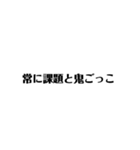 常に課題と鬼ごっこ